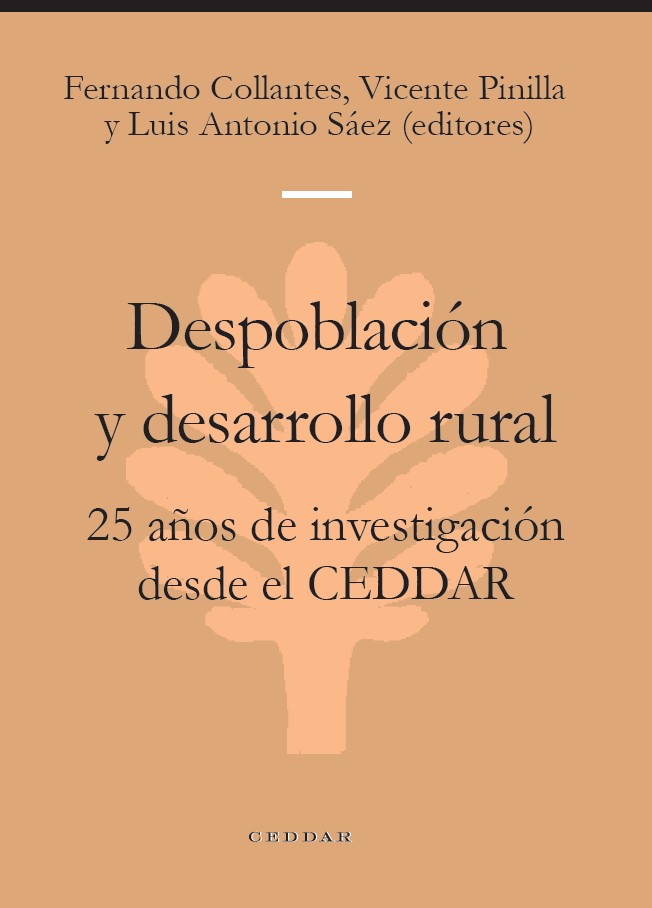 Fernando Collantes, Vicente Pinilla
y Luis Antonio Sáez (editores)

Despoblación
y desarrollo rural

25 años de investigación
desde el CEDDAR

CEDDAR